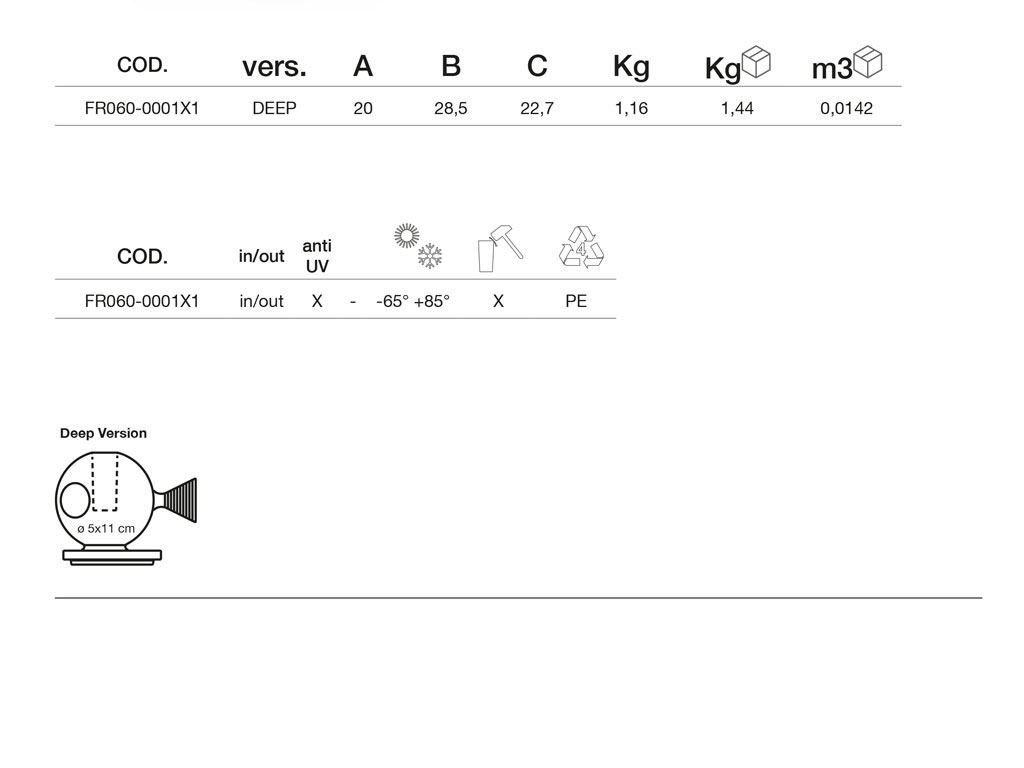 | COD. | vers. | A | B | C | Kg | Kg | m3 |
|---|---|---|---|---|---|---|---|
| FR060-0001X1 | DEEP | 20 | 28,5 | 22,7 | 1,16 | 1,44 | 0,0142 |

| COD. | in/out | anti UV | | | | 4 |
|---|---|---|---|---|---|---|
| FR060-0001X1 | in/out | X | - | -65° +85° | X | PE |

Deep Version

ø 5x11 cm